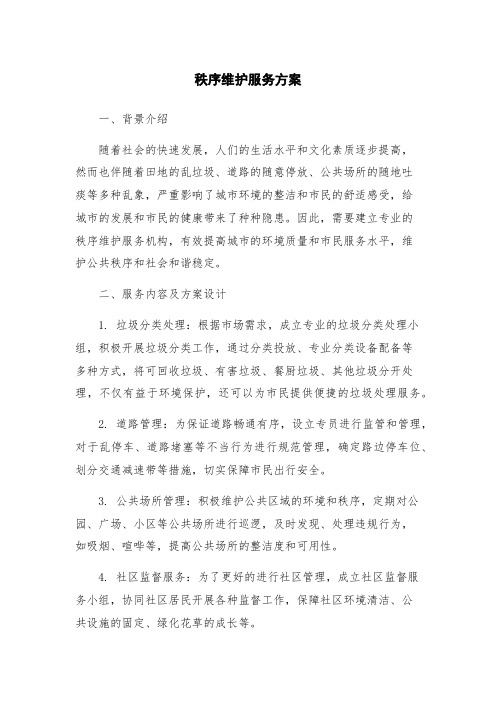 秩序维护服务方案

一、背景介绍

随着社会的快速发展，人们的生活水平和文化素质逐步提高，然而也伴随着田地的乱垃圾、道路的随意停放、公共场所的随地吐痰等多种乱象，严重影响了城市环境的整洁和市民的舒适感受，给城市的发展和市民的健康带来了种种隐患。因此，需要建立专业的秩序维护服务机构，有效提高城市的环境质量和市民服务水平，维护公共秩序和社会和谐稳定。

二、服务内容及方案设计

1. 垃圾分类处理：根据市场需求，成立专业的垃圾分类处理小组，积极开展垃圾分类工作，通过分类投放、专业分类设备配备等多种方式，将可回收垃圾、有害垃圾、餐厨垃圾、其他垃圾分开处理，不仅有益于环境保护，还可以为市民提供便捷的垃圾处理服务。

2. 道路管理：为保证道路畅通有序，设立专员进行监管和管理，对于乱停车、道路堵塞等不当行为进行规范管理，确定路边停车位、划分交通减速带等措施，切实保障市民出行安全。

3. 公共场所管理：积极维护公共区域的环境和秩序，定期对公园、广场、小区等公共场所进行巡逻，及时发现、处理违规行为，如吸烟、喧哗等，提高公共场所的整洁度和可用性。

4. 社区监督服务：为了更好的进行社区管理，成立社区监督服务小组，协同社区居民开展各种监督工作，保障社区环境清洁、公共设施的固定、绿化花草的成长等。